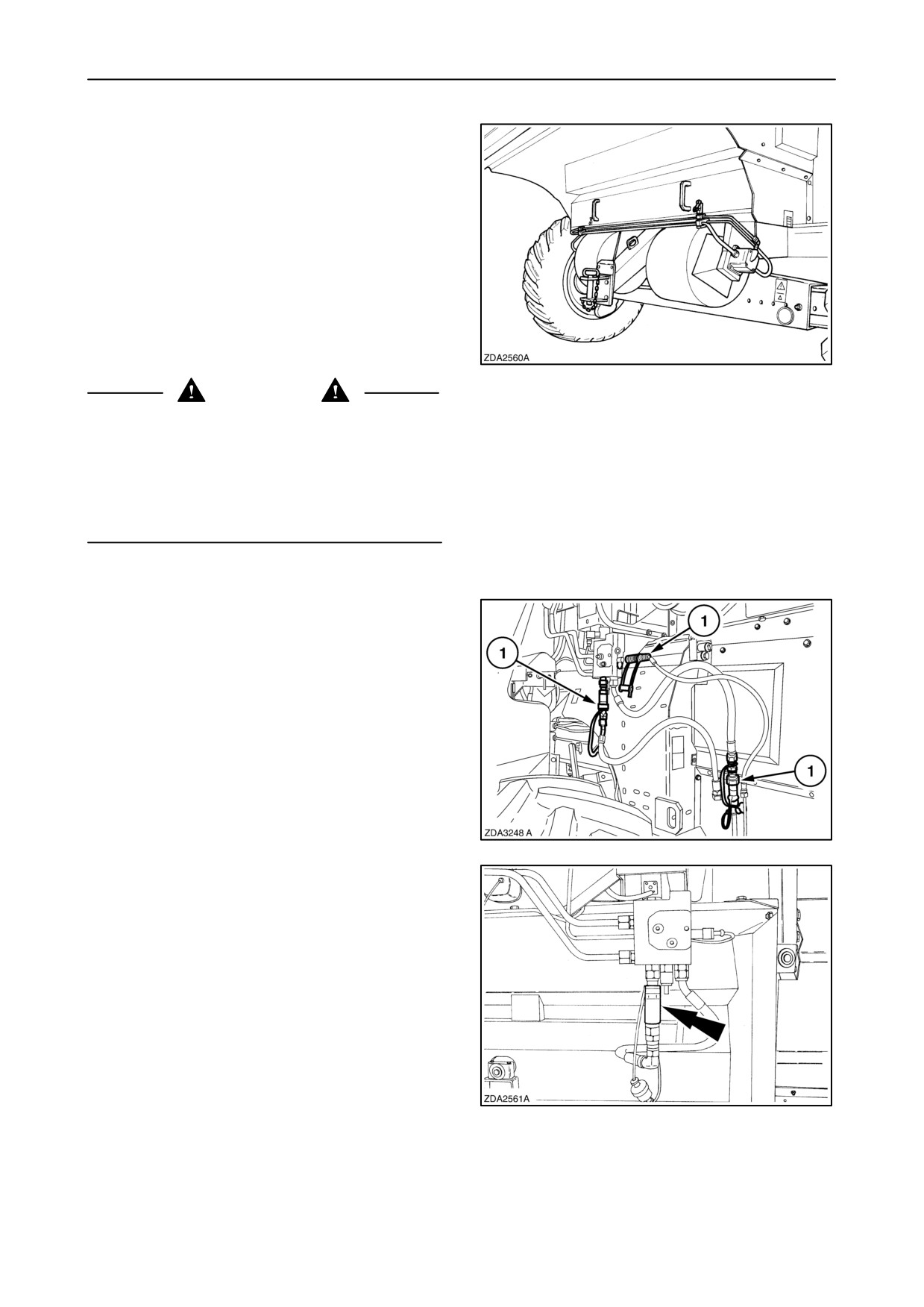 ZDA2560A

1

1

1

ZDA3248 A

ZDA2561A